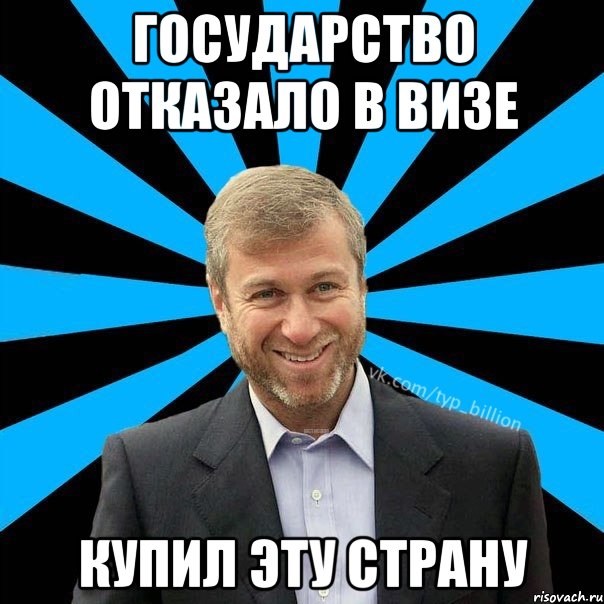 ГОСУДАРСТВО ОТКАЗАЛО В ВИЗЕ

vk.com/typ_billion

КУПИЛ ЭТУ СТРАНУ

risovach.ru